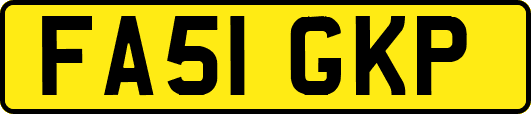 FA51 GKP